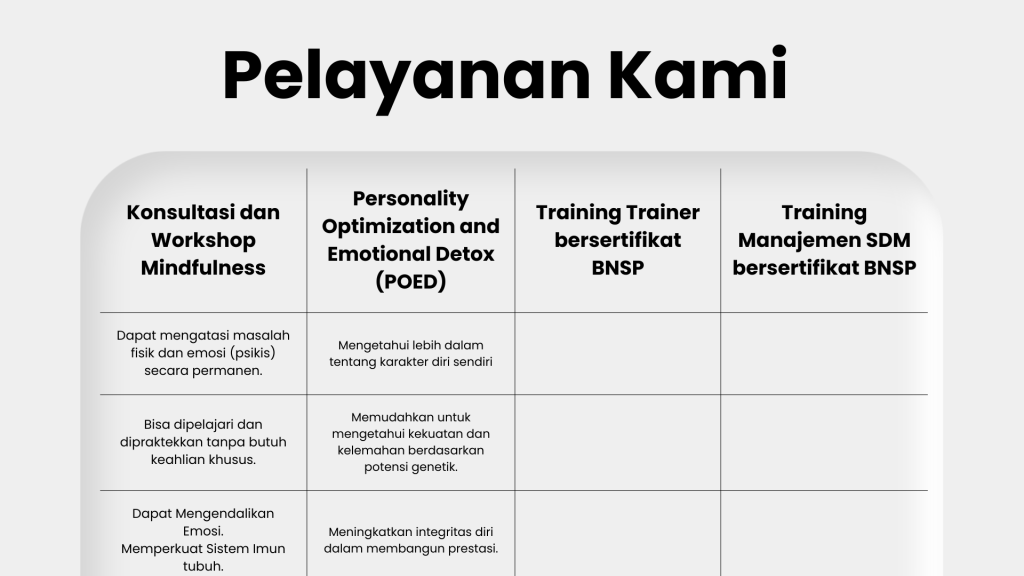 Pelayanan Kami

| Konsultasi dan Workshop Mindfulness | Personality Optimization and Emotional Detox (POED) | Training Trainer bersertifikat BNSP | Training Manajemen SDM bersertifikat BNSP |
|---|---|---|---|
| Dapat mengatasi masalah fisik dan emosi (psikis) secara permanen. | Mengetahui lebih dalam tentang karakter diri sendiri | | |
| Bisa dipelajari dan dipraktekkan tanpa butuh keahlian khusus. | Memudahkan untuk mengetahui kekuatan dan kelemahan berdasarkan potensi genetik. | | |
| Dapat Mengendalikan Emosi. Memperkuat Sistem Imun tubuh. | Meningkatkan integritas diri dalam membangun prestasi. | | |